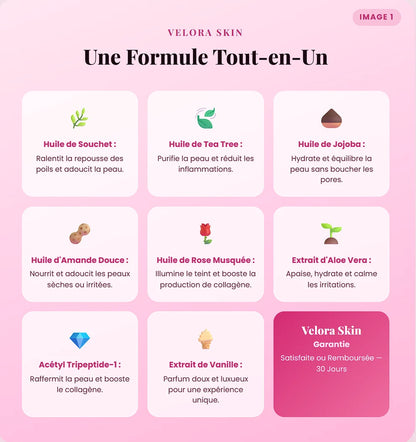 IMAGE 1

VELORA SKIN

Une Formule Tout-en-Un

Huile de Souchet :

Ralentit la repousse des poils et adoucit la peau.

Huile de Tea Tree :

Purifie la peau et réduit les inflammations.

Huile de Jojoba :

Hydrate et équilibre la peau sans boucher les pores.

Huile d'Amande Douce :

Nourrit et adoucit les peaux sèches ou irritées.

Huile de Rose Musquée :

Illumine le teint et booste la production de collagène.

Extrait d'Aloe Vera :

Apaise, hydrate et calme les irritations.

Acétyl Tripeptide-1 :

Raffermit la peau et booste le collagène.

Extrait de Vanille :

Parfum doux et luxueux pour une expérience unique.

Velora Skin

Garantie

Satisfaite ou Remboursée — 30 Jours